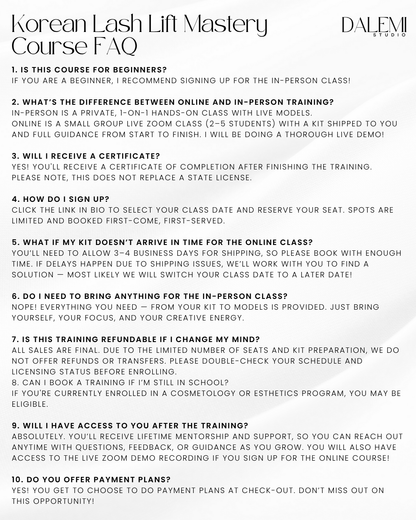 Korean Lash Lift Mastery Course FAQ

DALEMI
STUDIO

1. IS THIS COURSE FOR BEGINNERS?
IF YOU ARE A BEGINNER, I RECOMMEND SIGNING UP FOR THE IN-PERSON CLASS!

2. WHAT'S THE DIFFERENCE BETWEEN ONLINE AND IN-PERSON TRAINING?
IN-PERSON IS A PRIVATE, 1-ON-1 HANDS-ON CLASS WITH LIVE MODELS.
ONLINE IS A SMALL GROUP LIVE ZOOM CLASS (2–5 STUDENTS) WITH A KIT SHIPPED TO YOU AND FULL GUIDANCE FROM START TO FINISH. I WILL BE DOING A THOROUGH LIVE DEMO!

3. WILL I RECEIVE A CERTIFICATE?
YES! YOU'LL RECEIVE A CERTIFICATE OF COMPLETION AFTER FINISHING THE TRAINING. PLEASE NOTE, THIS DOES NOT REPLACE A STATE LICENSE.

4. HOW DO I SIGN UP?
CLICK THE LINK IN BIO TO SELECT YOUR CLASS DATE AND RESERVE YOUR SEAT. SPOTS ARE LIMITED AND BOOKED FIRST-COME, FIRST-SERVED.

5. WHAT IF MY KIT DOESN'T ARRIVE IN TIME FOR THE ONLINE CLASS?
YOU'LL NEED TO ALLOW 3–4 BUSINESS DAYS FOR SHIPPING, SO PLEASE BOOK WITH ENOUGH TIME. IF DELAYS HAPPEN DUE TO SHIPPING ISSUES, WE'LL WORK WITH YOU TO FIND A SOLUTION — MOST LIKELY WE WILL SWITCH YOUR CLASS DATE TO A LATER DATE!

6. DO I NEED TO BRING ANYTHING FOR THE IN-PERSON CLASS?
NOPE! EVERYTHING YOU NEED — FROM YOUR KIT TO MODELS IS PROVIDED. JUST BRING YOURSELF, YOUR FOCUS, AND YOUR CREATIVE ENERGY.

7. IS THIS TRAINING REFUNDABLE IF I CHANGE MY MIND?
ALL SALES ARE FINAL. DUE TO THE LIMITED NUMBER OF SEATS AND KIT PREPARATION, WE DO NOT OFFER REFUNDS OR TRANSFERS. PLEASE DOUBLE-CHECK YOUR SCHEDULE AND LICENSING STATUS BEFORE ENROLLING.
8. CAN I BOOK A TRAINING IF I'M STILL IN SCHOOL?
IF YOU'RE CURRENTLY ENROLLED IN A COSMETOLOGY OR ESTHETICS PROGRAM, YOU MAY BE ELIGIBLE.

9. WILL I HAVE ACCESS TO YOU AFTER THE TRAINING?
ABSOLUTELY. YOU'LL RECEIVE LIFETIME MENTORSHIP AND SUPPORT, SO YOU CAN REACH OUT ANYTIME WITH QUESTIONS, FEEDBACK, OR GUIDANCE AS YOU GROW. YOU WILL ALSO HAVE ACCESS TO THE LIVE ZOOM DEMO RECORDING IF YOU SIGN UP FOR THE ONLINE COURSE!

10. DO YOU OFFER PAYMENT PLANS?
YES! YOU GET TO CHOOSE TO DO PAYMENT PLANS AT CHECK-OUT. DON'T MISS OUT ON THIS OPPORTUNITY!